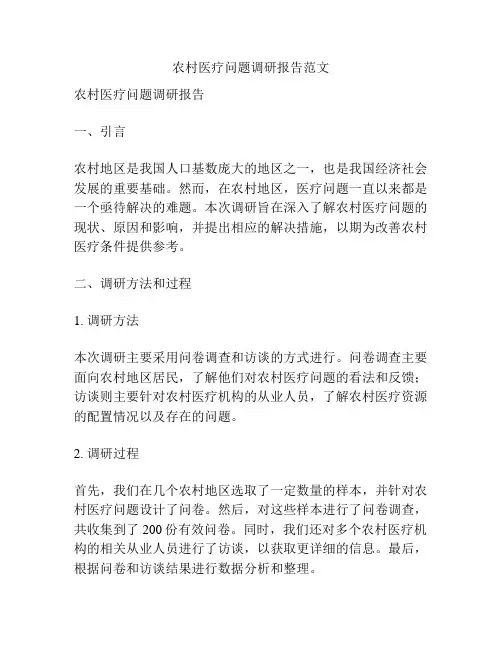 农村医疗问题调研报告范文

农村医疗问题调研报告

一、引言

农村地区是我国人口基数庞大的地区之一，也是我国经济社会发展的重要基础。然而，在农村地区，医疗问题一直以来都是一个亟待解决的难题。本次调研旨在深入了解农村医疗问题的现状、原因和影响，并提出相应的解决措施，以期为改善农村医疗条件提供参考。

二、调研方法和过程

1. 调研方法

本次调研主要采用问卷调查和访谈的方式进行。问卷调查主要面向农村地区居民，了解他们对农村医疗问题的看法和反馈；访谈则主要针对农村医疗机构的从业人员，了解农村医疗资源的配置情况以及存在的问题。

2. 调研过程

首先，我们在几个农村地区选取了一定数量的样本，并针对农村医疗问题设计了问卷。然后，对这些样本进行了问卷调查，共收集到了 200 份有效问卷。同时，我们还对多个农村医疗机构的相关从业人员进行了访谈，以获取更详细的信息。最后，根据问卷和访谈结果进行数据分析和整理。